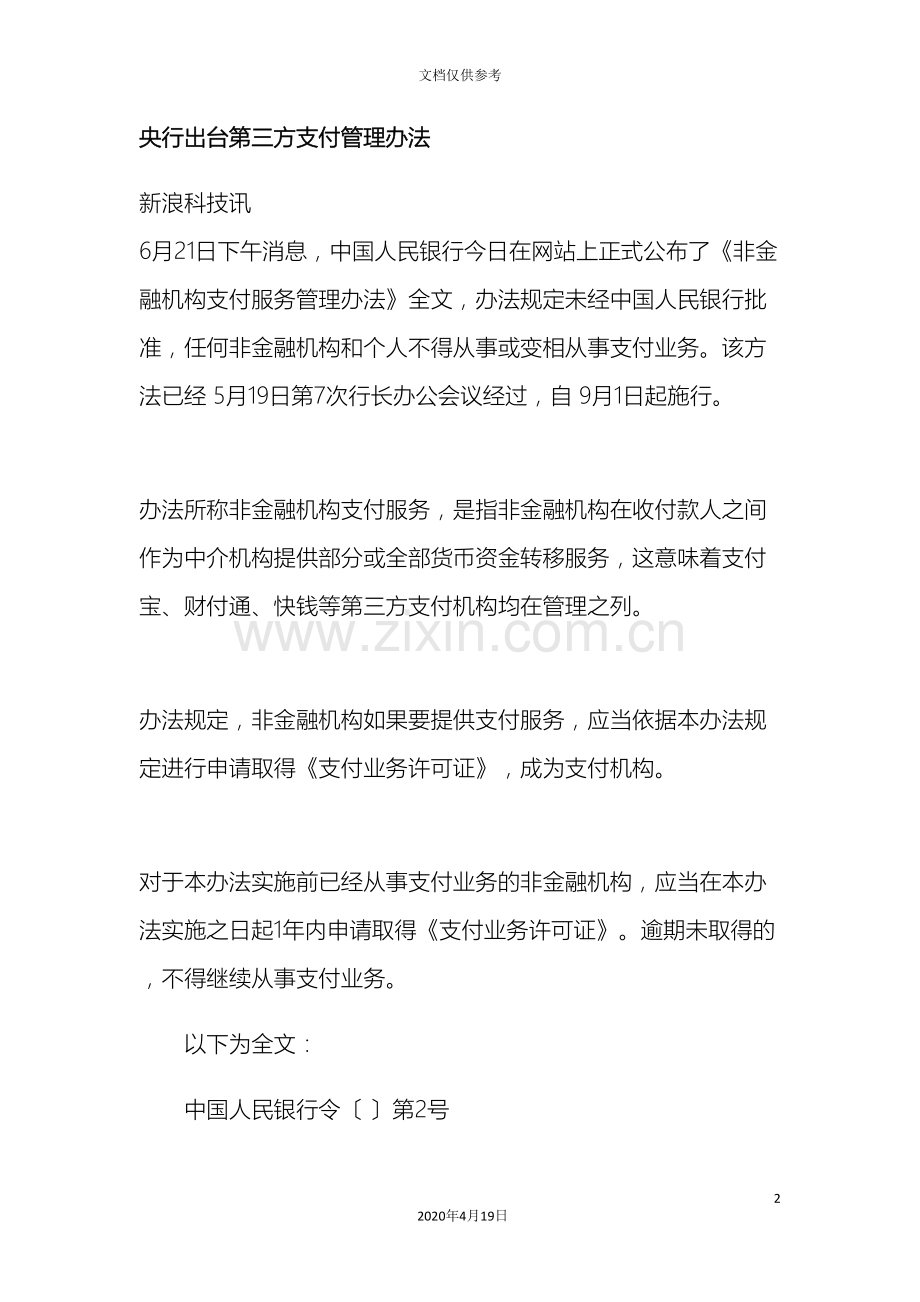 文档仅供参考

央行出台第三方支付管理办法

新浪科技讯

6月21日下午消息，中国人民银行今日在网站上正式公布了《非金融机构支付服务管理办法》全文，办法规定未经中国人民银行批准，任何非金融机构和个人不得从事或变相从事支付业务。该方法已经 5月19日第7次行长办公会议经过，自 9月1日起施行。

办法所称非金融机构支付服务，是指非金融机构在收付款人之间作为中介机构提供部分或全部货币资金转移服务，这意味着支付宝、财付通、快钱等第三方支付机构均在管理之列。

www.zixin.com.cn

办法规定，非金融机构如果要提供支付服务，应当依据本办法规定进行申请取得《支付业务许可证》，成为支付机构。

对于本办法实施前已经从事支付业务的非金融机构，应当在本办法实施之日起1年内申请取得《支付业务许可证》。逾期未取得的，不得继续从事支付业务。

以下为全文：

中国人民银行令〔 〕第2号

2

2020年4月19日